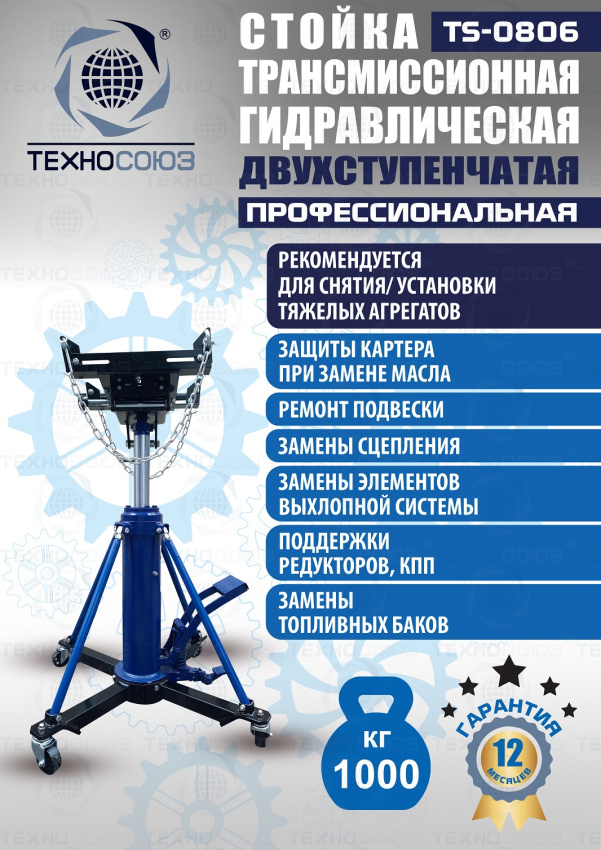 ТЕХНОСОЮЗ

СТОЙКА TS-0806
ТРАНСМИССИОННАЯ
ГИДРАВЛИЧЕСКАЯ
ДВУХСТУПЕНЧАТАЯ
ПРОФЕССИОНАЛЬНАЯ

РЕКОМЕНДУЕТСЯ ДЛЯ СНЯТИЯ/ УСТАНОВКИ ТЯЖЕЛЫХ АГРЕГАТОВ

ЗАЩИТЫ КАРТЕРА ПРИ ЗАМЕНЕ МАСЛА

РЕМОНТ ПОДВЕСКИ

ЗАМЕНЫ СЦЕПЛЕНИЯ

ЗАМЕНЫ ЭЛЕМЕНТОВ ВЫХЛОПНОЙ СИСТЕМЫ

ПОДДЕРЖКИ РЕДУКТОРОВ, КПП

ЗАМЕНЫ ТОПЛИВНЫХ БАКОВ

КГ
1000

ГАРАНТИЯ
12
МЕСЯЦЕВ

ТЕХНОСОЮЗ